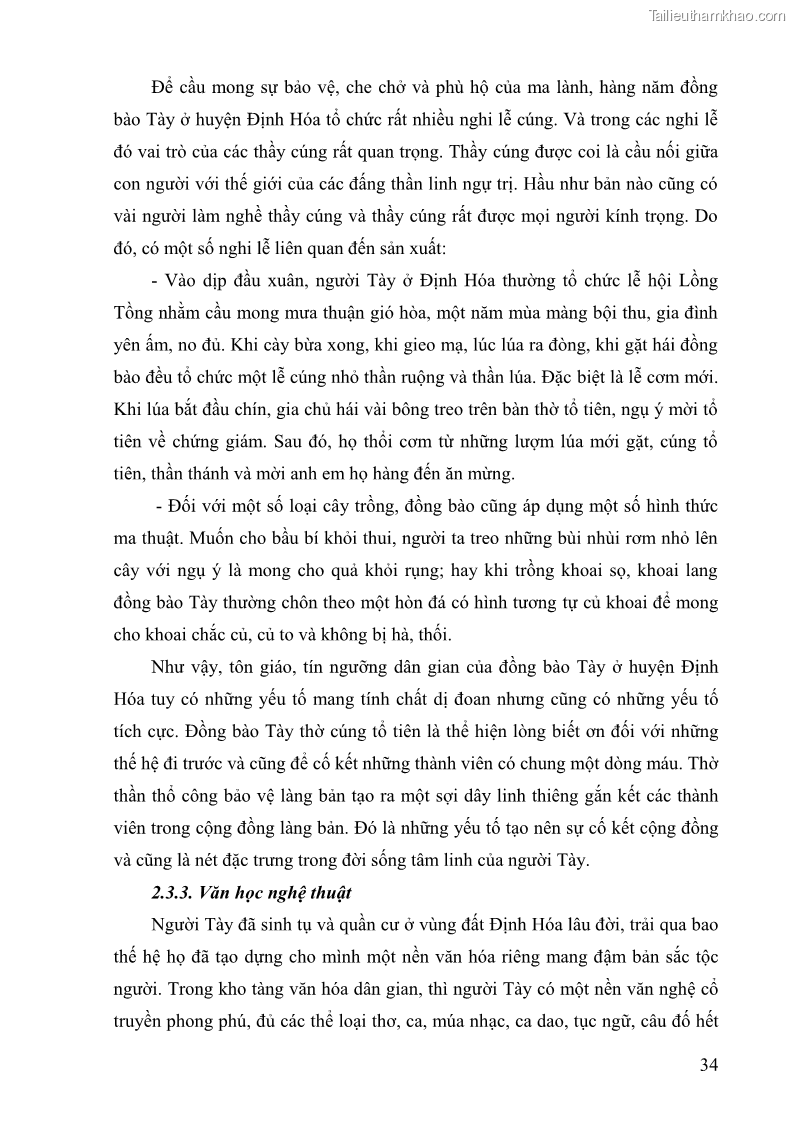 Tailieuthamkhao.com

Để cầu mong sự bảo vệ, che chở và phù hộ của ma lành, hàng năm đồng bào Tày ở huyện Định Hóa tổ chức rất nhiều nghi lễ cúng. Và trong các nghi lễ đó vai trò của các thầy cúng rất quan trọng. Thầy cúng được coi là cầu nối giữa con người với thế giới của các đấng thần linh ngự trị. Hầu như bản nào cũng có vài người làm nghề thầy cúng và thầy cúng rất được mọi người kính trọng. Do đó, có một số nghi lễ liên quan đến sản xuất:

- Vào dịp đầu xuân, người Tày ở Định Hóa thường tổ chức lễ hội Lồng Tồng nhằm cầu mong mưa thuận gió hòa, một năm mùa màng bội thu, gia đình yên ấm, no đủ. Khi cày bừa xong, khi gieo mạ, lúc lúa ra đòng, khi gặt hái đồng bào đều tổ chức một lễ cúng nhỏ thần ruộng và thần lúa. Đặc biệt là lễ cơm mới. Khi lúa bắt đầu chín, gia chủ hái vài bông treo trên bàn thờ tổ tiên, ngụ ý mời tổ tiên về chứng giám. Sau đó, họ thổi cơm từ những lượm lúa mới gặt, cúng tổ tiên, thần thánh và mời anh em họ hàng đến ăn mừng.

- Đối với một số loại cây trồng, đồng bào cũng áp dụng một số hình thức ma thuật. Muốn cho bầu bí khỏi thui, người ta treo những bùi nhùi rơm nhỏ lên cây với ngụ ý là mong cho quả khỏi rụng; hay khi trồng khoai sọ, khoai lang đồng bào Tày thường chôn theo một hòn đá có hình tương tự củ khoai để mong cho khoai chắc củ, củ to và không bị hà, thối.

Như vậy, tôn giáo, tín ngưỡng dân gian của đồng bào Tày ở huyện Định Hóa tuy có những yếu tố mang tính chất dị đoan nhưng cũng có những yếu tố tích cực. Đồng bào Tày thờ cúng tổ tiên là thể hiện lòng biết ơn đối với những thế hệ đi trước và cũng để cố kết những thành viên có chung một dòng máu. Thờ thần thổ công bảo vệ làng bản tạo ra một sợi dây linh thiêng gắn kết các thành viên trong cộng đồng làng bản. Đó là những yếu tố tạo nên sự cố kết cộng đồng và cũng là nét đặc trưng trong đời sống tâm linh của người Tày.

2.3.3. Văn học nghệ thuật

Người Tày đã sinh tụ và quần cư ở vùng đất Định Hóa lâu đời, trải qua bao thế hệ họ đã tạo dựng cho mình một nền văn hóa riêng mang đậm bản sắc tộc người. Trong kho tàng văn hóa dân gian, thì người Tày có một nền văn nghệ cổ truyền phong phú, đủ các thể loại thơ, ca, múa nhạc, ca dao, tục ngữ, câu đố hết

34